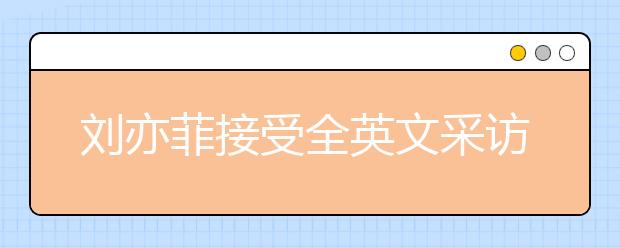 刘亦菲接受全英文采访